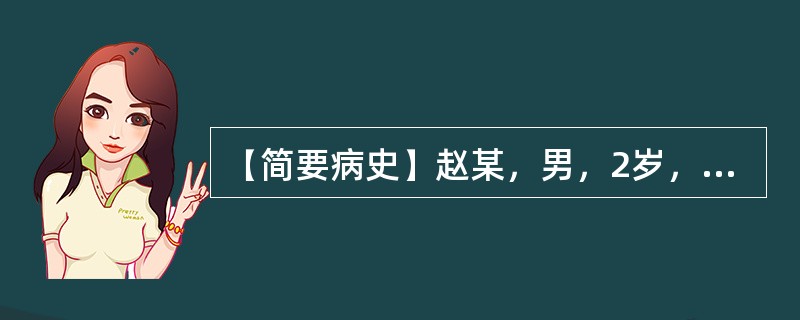 Pretty woman

【简要病史】赵某，男，2岁，...